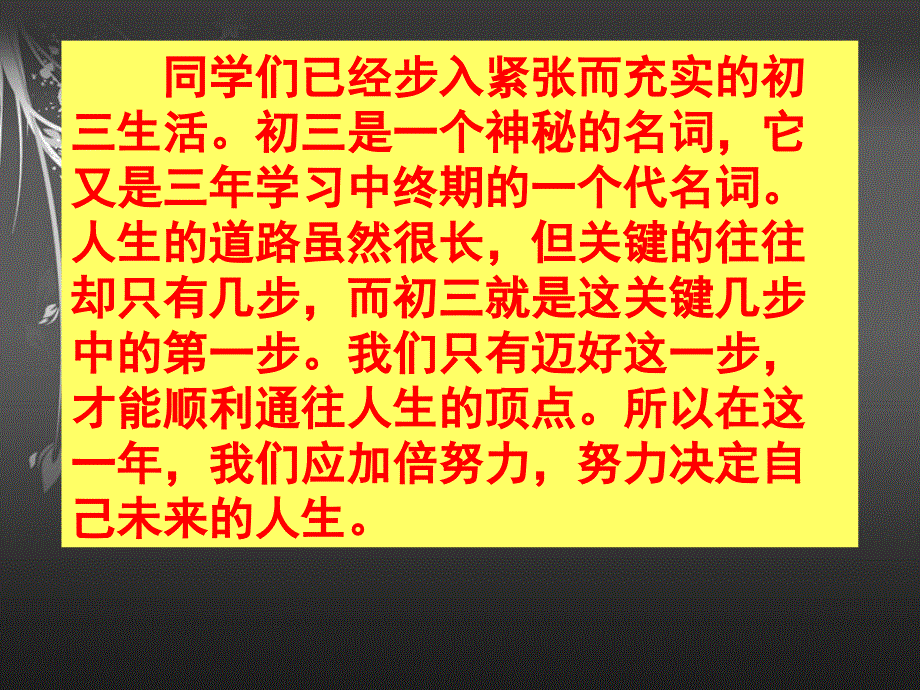 同学们已经步入紧张而充实的初三生活。初三是一个神秘的名词，它又是三年学习中终期的一个代名词。人生的道路虽然很长，但关键的往往却只有几步，而初三就是这关键几步中的第一步。我们只有迈好这一步，才能顺利通往人生的顶点。所以在这一年，我们应加倍努力，努力决定自己未来的人生。